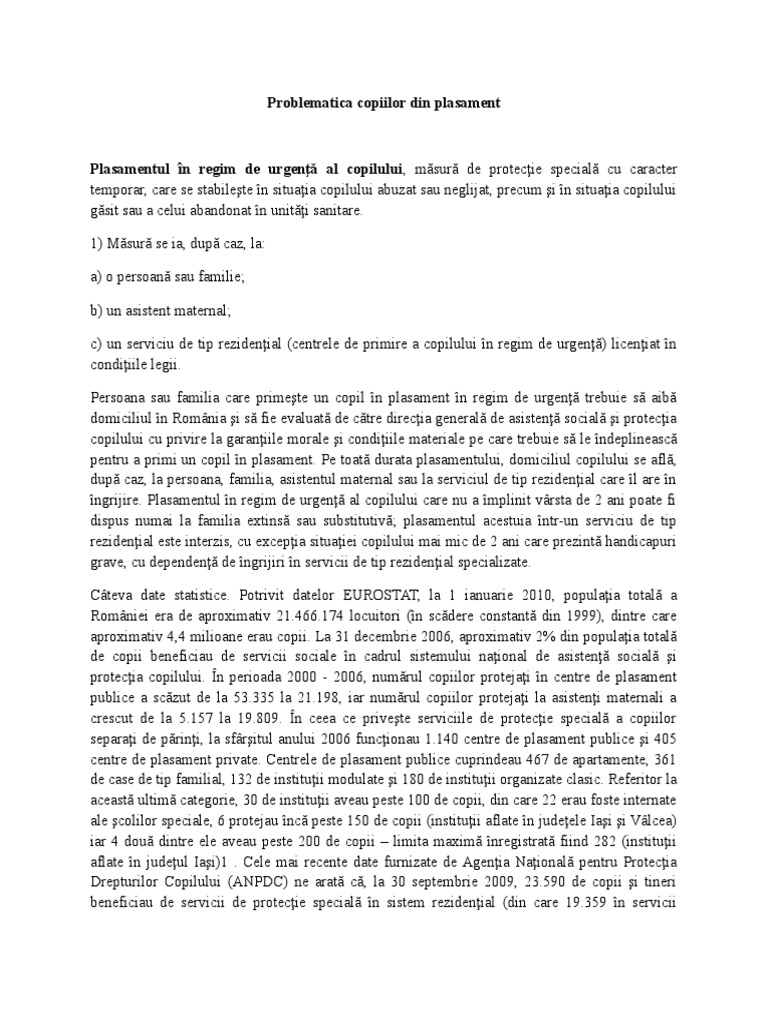 Problematica copiilor din plasament

Plasamentul în regim de urgenţă al copilului, măsură de protecţie specială cu caracter temporar, care se stabileşte în situaţia copilului abuzat sau neglijat, precum şi în situaţia copilului găsit sau a celui abandonat în unităţi sanitare.

1) Măsură se ia, după caz, la:

a) o persoană sau familie;

b) un asistent maternal;

c) un serviciu de tip rezidenţial (centrele de primire a copilului în regim de urgenţă) licenţiat în condiţiile legii.

Persoana sau familia care primeşte un copil în plasament în regim de urgenţă trebuie să aibă domiciliul în România şi să fie evaluată de către direcţia generală de asistenţă socială şi protecţia copilului cu privire la garanţiile morale şi condiţiile materiale pe care trebuie să le îndeplinească pentru a primi un copil în plasament. Pe toată durata plasamentului, domiciliul copilului se află, după caz, la persoana, familia, asistentul maternal sau la serviciul de tip rezidenţial care îl are în îngrijire. Plasamentul în regim de urgenţă al copilului care nu a împlinit vârsta de 2 ani poate fi dispus numai la familia extinsă sau substitutivă; plasamentul acestuia într-un serviciu de tip rezidenţial este interzis, cu excepţia situaţiei copilului mai mic de 2 ani care prezintă handicapuri grave, cu dependenţă de îngrijiri în servicii de tip rezidenţial specializate.

Câteva date statistice. Potrivit datelor EUROSTAT, la 1 ianuarie 2010, populaţia totală a României era de aproximativ 21.466.174 locuitori (în scădere constantă din 1999), dintre care aproximativ 4,4 milioane erau copii. La 31 decembrie 2006, aproximativ 2% din populaţia totală de copii beneficiau de servicii sociale în cadrul sistemului naţional de asistenţă socială şi protecţia copilului. În perioada 2000 - 2006, numărul copiilor protejaţi în centre de plasament publice a scăzut de la 53.335 la 21.198, iar numărul copiilor protejaţi la asistenţi maternali a crescut de la 5.157 la 19.809. În ceea ce priveşte serviciile de protecţie specială a copiilor separaţi de părinţi, la sfârşitul anului 2006 funcţionau 1.140 centre de plasament publice şi 405 centre de plasament private. Centrele de plasament publice cuprindeau 467 de apartamente, 361 de case de tip familial, 132 de instituţii modulate şi 180 de instituţii organizate clasic. Referitor la această ultimă categorie, 30 de instituţii aveau peste 100 de copii, din care 22 erau foste internate ale şcolilor speciale, 6 protejau încă peste 150 de copii (instituţii aflate în judeţele Iaşi şi Vâlcea) iar 4 două dintre ele aveau peste 200 de copii – limita maximă înregistrată fiind 282 (instituţii aflate în judeţul Iaşi)1 . Cele mai recente date furnizate de Agenţia Naţională pentru Protecţia Drepturilor Copilului (ANPDC) ne arată că, la 30 septembrie 2009, 23.590 de copii şi tineri beneficiau de servicii de protecţie specială în sistem rezidenţial (din care 19.359 în servicii